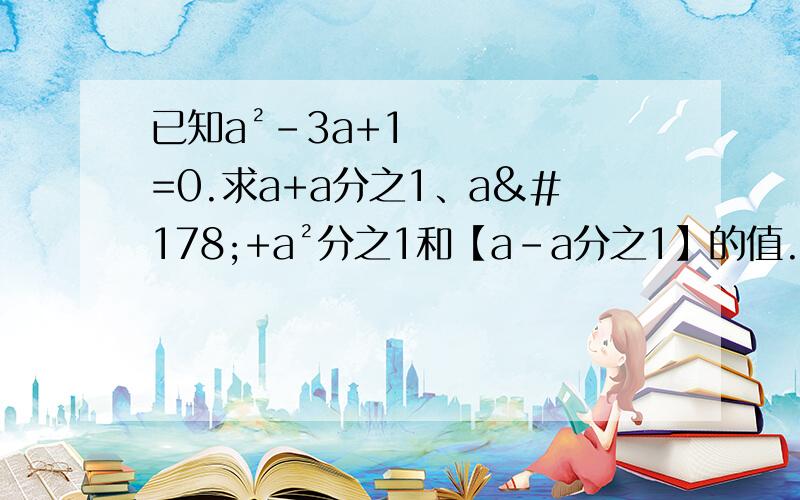 已知a²-3a+1=0.求a+a分之1、a&#178;+a²分之1和【a-a分之1】的值.